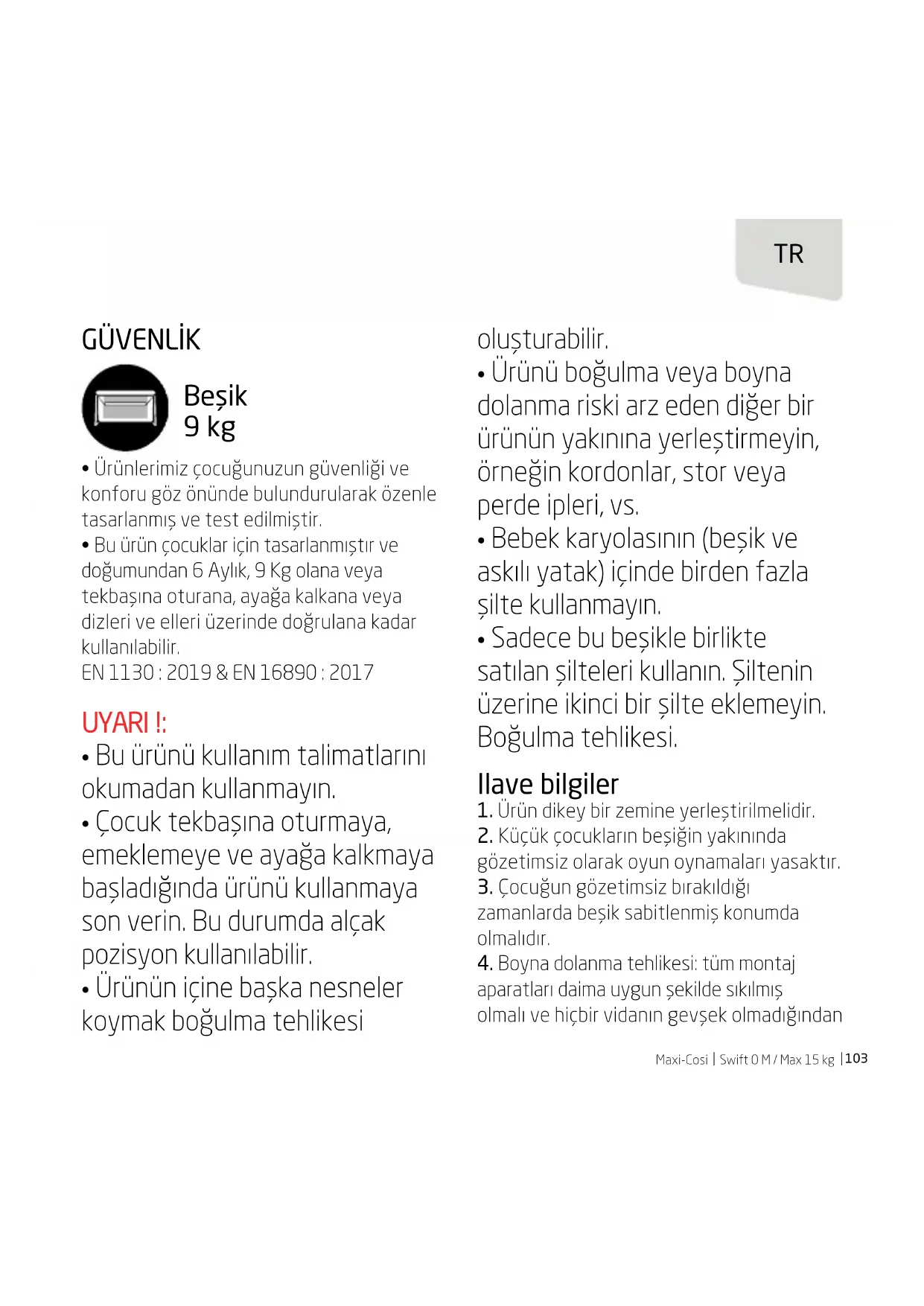 TR

GÜVENLİK

Beşik
9 kg

• Ürünlerimiz çocuğunuzun güvenliği ve konforu göz önünde bulundurularak özenle tasarlanmış ve test edilmiştir.
• Bu ürün çocuklar için tasarlanmıştır ve doğumundan 6 Aylık, 9 Kg olana veya tekbaşına oturana, ayağa kalkana veya dizleri ve elleri üzerinde doğrulana kadar kullanılabilir.
EN 1130 : 2019 & EN 16890 : 2017

UYARI !:
• Bu ürünü kullanım talimatlarını okumadan kullanmayın.
• Çocuk tekbaşına oturmaya, emeklemeye ve ayağa kalkmaya başladığında ürünü kullanmaya son verin. Bu durumda alçak pozisyon kullanılabilir.
• Ürünün içine başka nesneler koymak boğulma tehlikesi oluşturabilir.
• Ürünü boğulma veya boyna dolanma riski arz eden diğer bir ürünün yakınına yerleştirmeyin, örneğin kordonlar, stor veya perde ipleri, vs.
• Bebek karyolasının (beşik ve askılı yatak) içinde birden fazla şilte kullanmayın.
• Sadece bu beşikle birlikte satılan şilteleri kullanın. Şiltenin üzerine ikinci bir şilte eklemeyin. Boğulma tehlikesi.

Ilave bilgiler
1. Ürün dikey bir zemine yerleştirilmelidir.
2. Küçük çocukların beşiğin yakınında gözetimsiz olarak oyun oynamaları yasaktır.
3. Çocuğun gözetimsiz bırakıldığı zamanlarda beşik sabitlenmiş konumda olmalıdır.
4. Boyna dolanma tehlikesi: tüm montaj aparatları daima uygun şekilde sıkılmış olmalı ve hiçbir vidanın gevşek olmadığından

Maxi-Cosi | Swift 0 M / Max 15 kg | 103